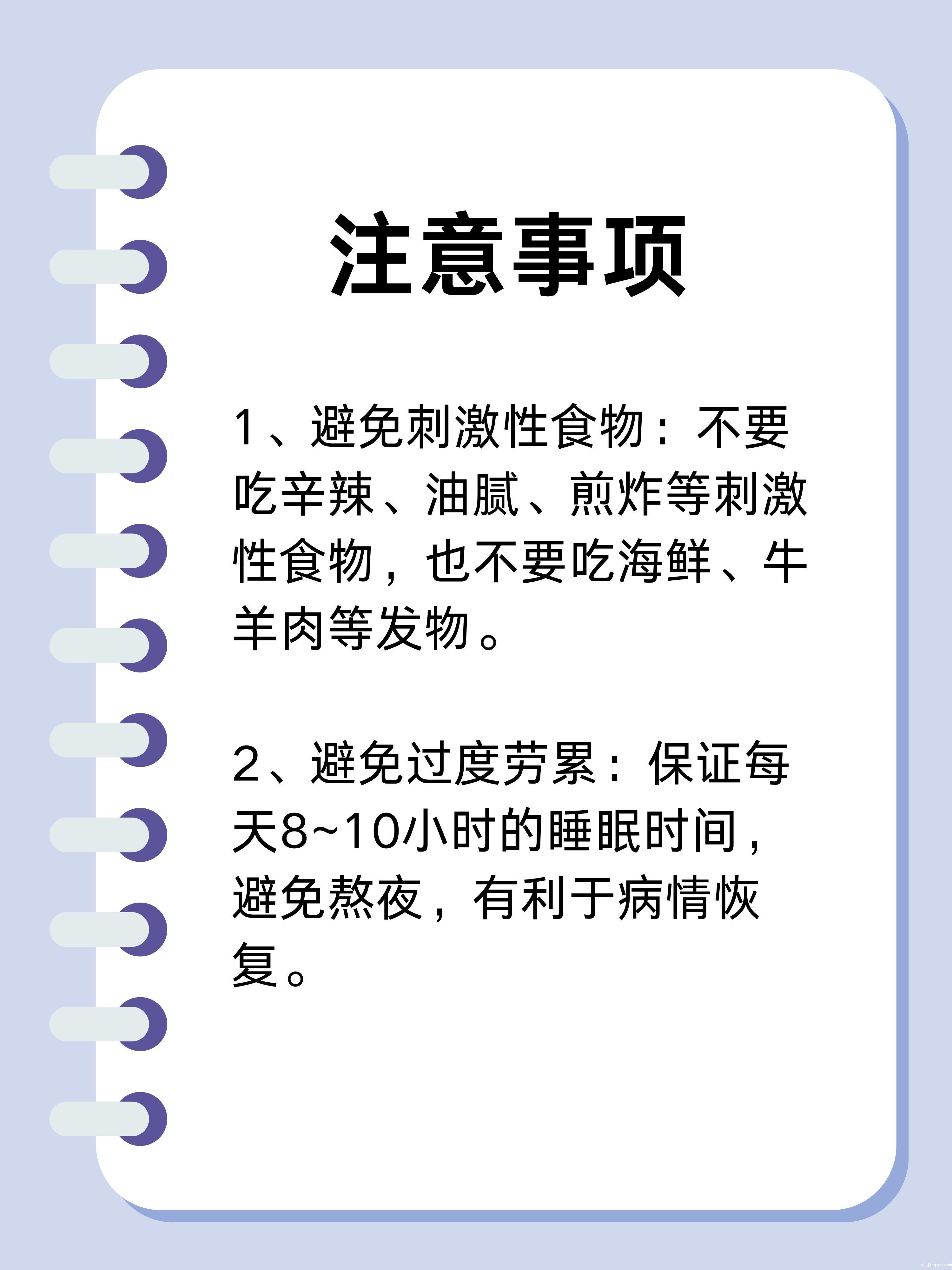 注意事项

1、避免刺激性食物：不要吃辛辣、油腻、煎炸等刺激性食物，也不要吃海鲜、牛羊肉等发物。

2、避免过度劳累：保证每天8~10小时的睡眠时间，避免熬夜，有利于病情恢复。